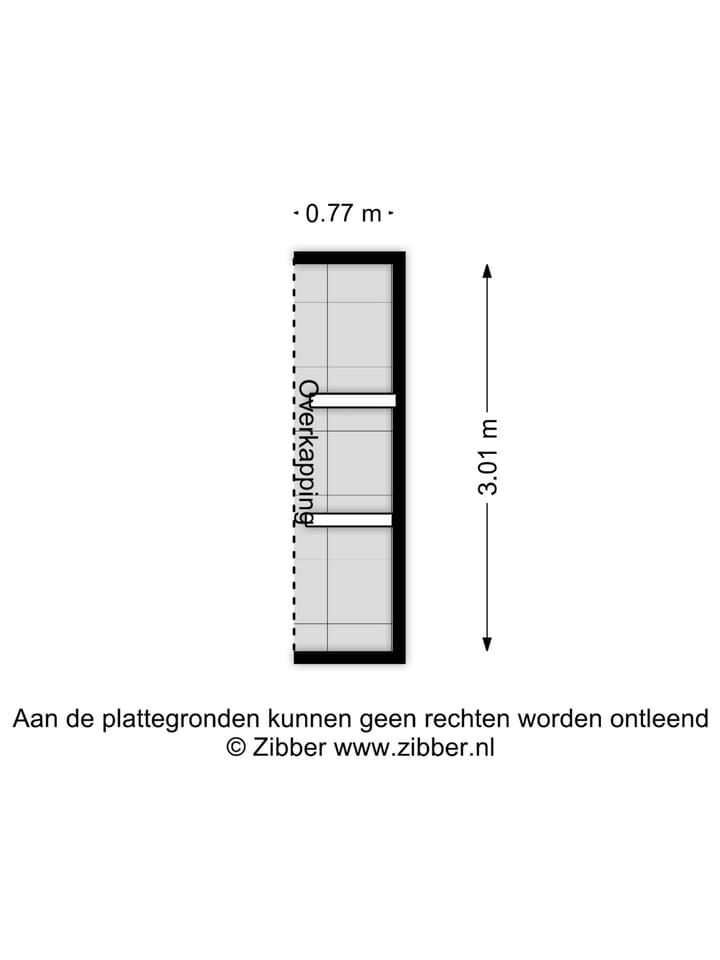 0.77 m

Overkapping

3.01 m

Aan de plattegronden kunnen geen rechten worden ontleend
© Zibber www.zibber.nl